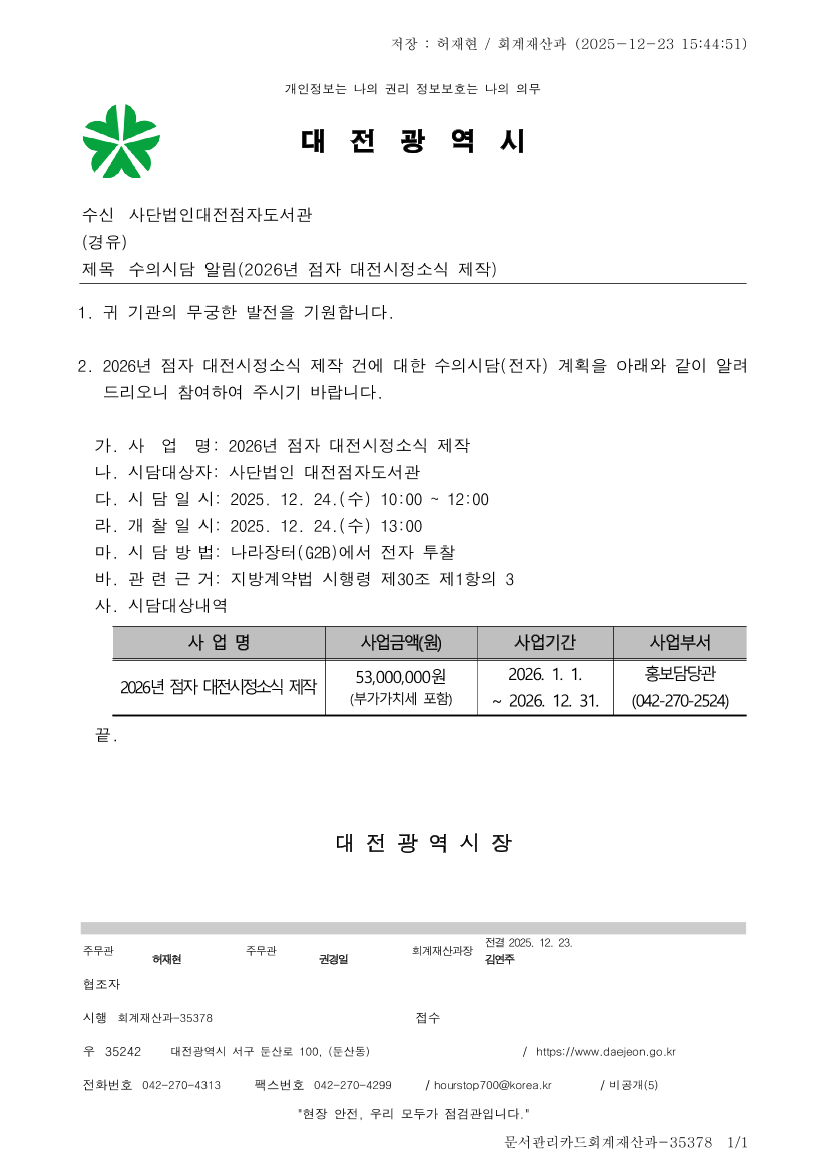 저장 : 허재현 / 회계재산과 (2025-12-23 15:44:51)

개인정보는 나의 권리 정보보호는 나의 의무

대 전 광 역 시

수신 사단법인대전점자도서관
(경유)
제목 수의시담 알림(2026년 점자 대전시정소식 제작)

1. 귀 기관의 무궁한 발전을 기원합니다.

2. 2026년 점자 대전시정소식 제작 건에 대한 수의시담(전자) 계획을 아래와 같이 알려 드리오니 참여하여 주시기 바랍니다.

가. 사 업 명: 2026년 점자 대전시정소식 제작
나. 시담대상자: 사단법인 대전점자도서관
다. 시 담 일 시: 2025. 12. 24.(수) 10:00 ~ 12:00
라. 개 찰 일 시: 2025. 12. 24.(수) 13:00
마. 시 담 방 법: 나라장터(G2B)에서 전자 투찰
바. 관 련 근 거: 지방계약법 시행령 제30조 제1항의 3
사. 시담대상내역

| 사 업 명 | 사업금액(원) | 사업기간 | 사업부서 |
|---|---|---|---|
| 2026년 점자 대전시정소식 제작 | 53,000,000원 (부가가치세 포함) | 2026. 1. 1. ~ 2026. 12. 31. | 홍보담당관 (042-270-2524) |

끝.

대 전 광 역 시 장

주무관 허재현 주무관 권경일 회계재산과장 전결 2025. 12. 23. 김연주

협조자

시행 회계재산과-35378 접수

우 35242 대전광역시 서구 둔산로 100, (둔산동) / https://www.daejeon.go.kr

전화번호 042-270-4313 팩스번호 042-270-4299 / hourstop700@korea.kr / 비공개(5)

"현장 안전, 우리 모두가 점검관입니다."

문서관리카드회계재산과-35378 1/1